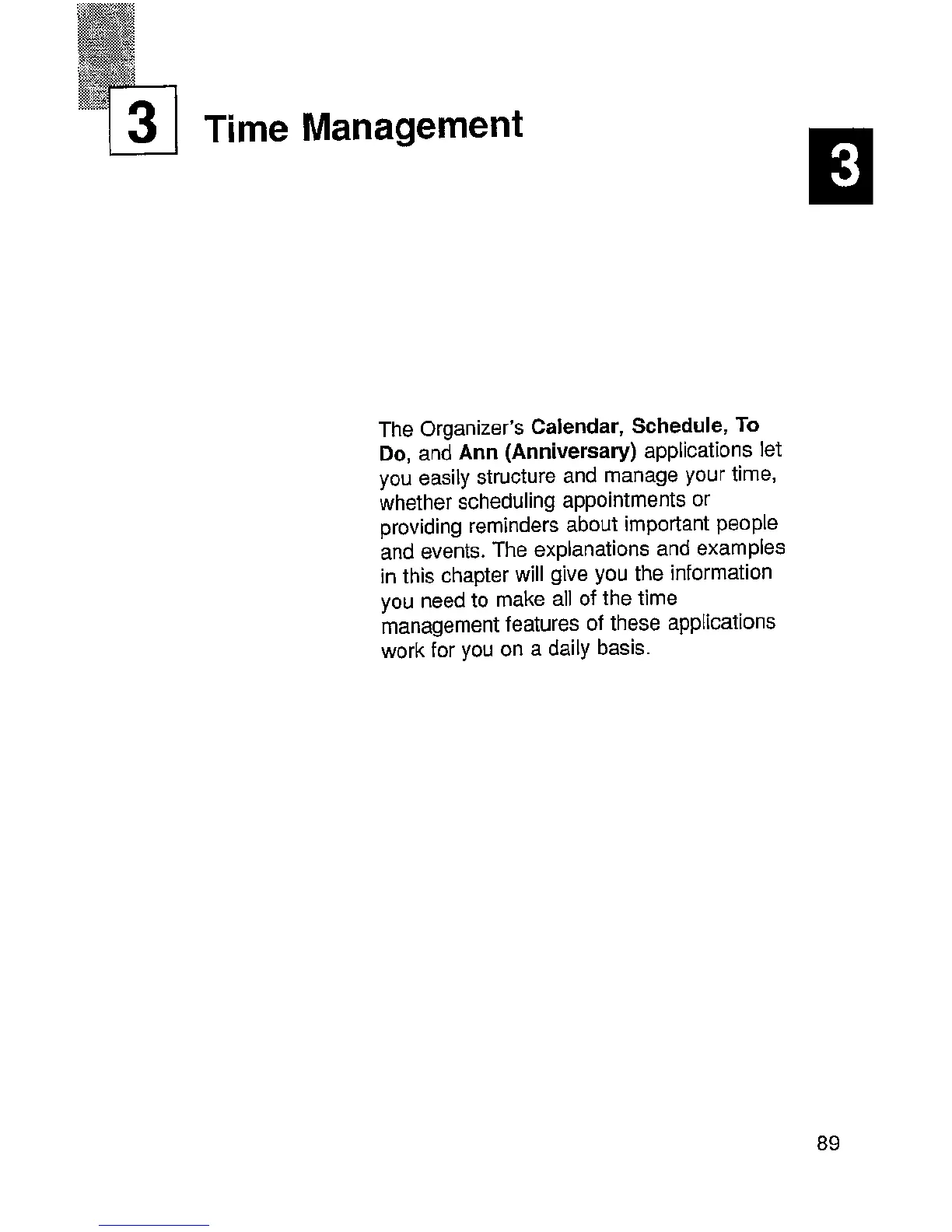 3 Time Management

3

The Organizer's Calendar, Schedule, To Do, and Ann (Anniversary) applications let you easily structure and manage your time, whether scheduling appointments or providing reminders about important people and events. The explanations and examples in this chapter will give you the information you need to make all of the time management features of these applications work for you on a daily basis.

89